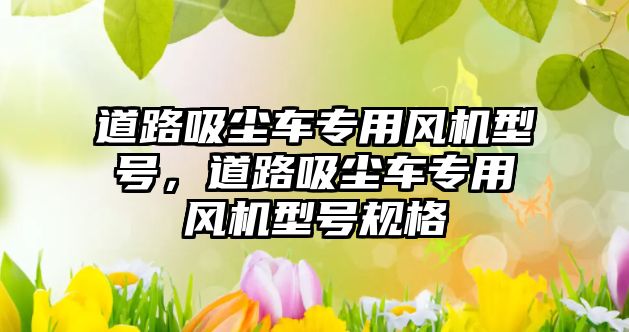 道路吸尘车专用风机型号，道路吸尘车专用风机型号规格